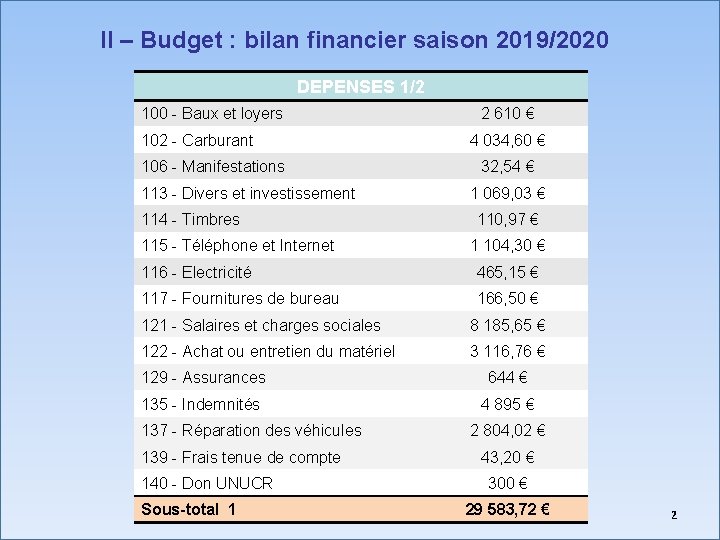 II – Budget : bilan financier saison 2019/2020

| DEPENSES 1/2 | |
|---|---|
| 100 - Baux et loyers | 2 610 € |
| 102 - Carburant | 4 034,60 € |
| 106 - Manifestations | 32,54 € |
| 113 - Divers et investissement | 1 069,03 € |
| 114 - Timbres | 110,97 € |
| 115 - Téléphone et Internet | 1 104,30 € |
| 116 - Electricité | 465,15 € |
| 117 - Fournitures de bureau | 166,50 € |
| 121 - Salaires et charges sociales | 8 185,65 € |
| 122 - Achat ou entretien du matériel | 3 116,76 € |
| 129 - Assurances | 644 € |
| 135 - Indemnités | 4 895 € |
| 137 - Réparation des véhicules | 2 804,02 € |
| 139 - Frais tenue de compte | 43,20 € |
| 140 - Don UNUCR | 300 € |
| Sous-total 1 | 29 583,72 € |

2